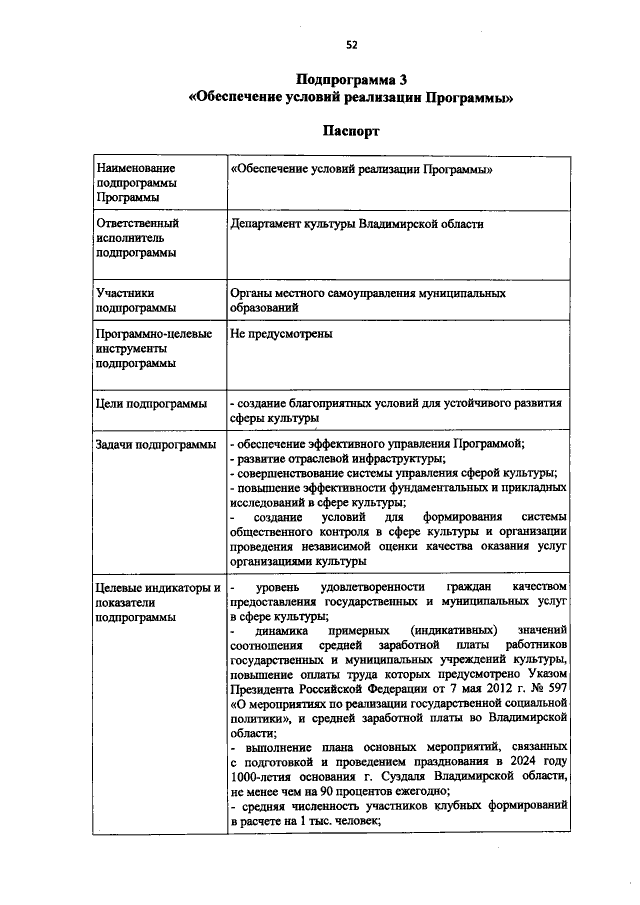 52

Подпрограмма 3
«Обеспечение условий реализации Программы»

Паспорт

| Наименование подпрограммы Программы | «Обеспечение условий реализации Программы» |
|---|---|
| Ответственный исполнитель подпрограммы | Департамент культуры Владимирской области |
| Участники подпрограммы | Органы местного самоуправления муниципальных образований |
| Программно-целевые инструменты подпрограммы | Не предусмотрены |
| Цели подпрограммы | - создание благоприятных условий для устойчивого развития сферы культуры |
| Задачи подпрограммы | - обеспечение эффективного управления Программой; - развитие отраслевой инфраструктуры; - совершенствование системы управления сферой культуры; - повышение эффективности фундаментальных и прикладных исследований в сфере культуры; - создание условий для формирования системы общественного контроля в сфере культуры и организации проведения независимой оценки качества оказания услуг организациями культуры |
| Целевые индикаторы и показатели подпрограммы | - уровень удовлетворенности граждан качеством предоставления государственных и муниципальных услуг в сфере культуры; - динамика примерных (индикативных) значений соотношения средней заработной платы работников государственных и муниципальных учреждений культуры, повышение оплаты труда которых предусмотрено Указом Президента Российской Федерации от 7 мая 2012 г. № 597 «О мероприятиях по реализации государственной социальной политики», и средней заработной платы во Владимирской области; - выполнение плана основных мероприятий, связанных с подготовкой и проведением празднования в 2024 году 1000-летия основания г. Суздаля Владимирской области, не менее чем на 90 процентов ежегодно; - средняя численность участников клубных формирований в расчете на 1 тыс. человек; |